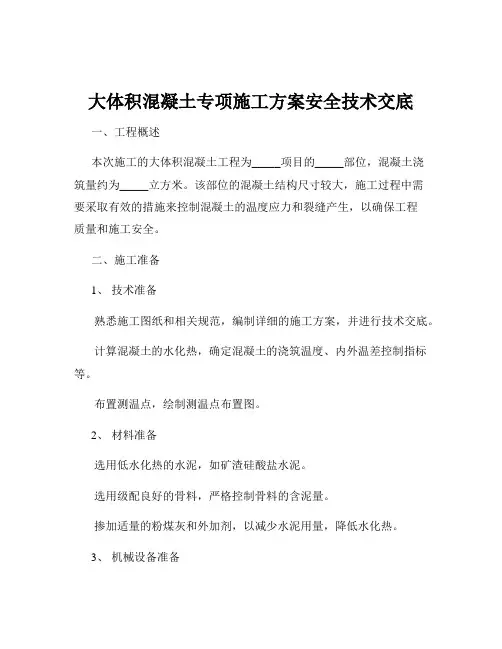 大体积混凝土专项施工方案安全技术交底

一、工程概述

本次施工的大体积混凝土工程为_____项目的_____部位，混凝土浇筑量约为_____立方米。该部位的混凝土结构尺寸较大，施工过程中需要采取有效的措施来控制混凝土的温度应力和裂缝产生，以确保工程质量和施工安全。

二、施工准备

1、 技术准备

熟悉施工图纸和相关规范，编制详细的施工方案，并进行技术交底。

计算混凝土的水化热，确定混凝土的浇筑温度、内外温差控制指标等。

布置测温点，绘制测温点布置图。

2、 材料准备

选用低水化热的水泥，如矿渣硅酸盐水泥。

选用级配良好的骨料，严格控制骨料的含泥量。

掺加适量的粉煤灰和外加剂，以减少水泥用量，降低水化热。

3、 机械设备准备